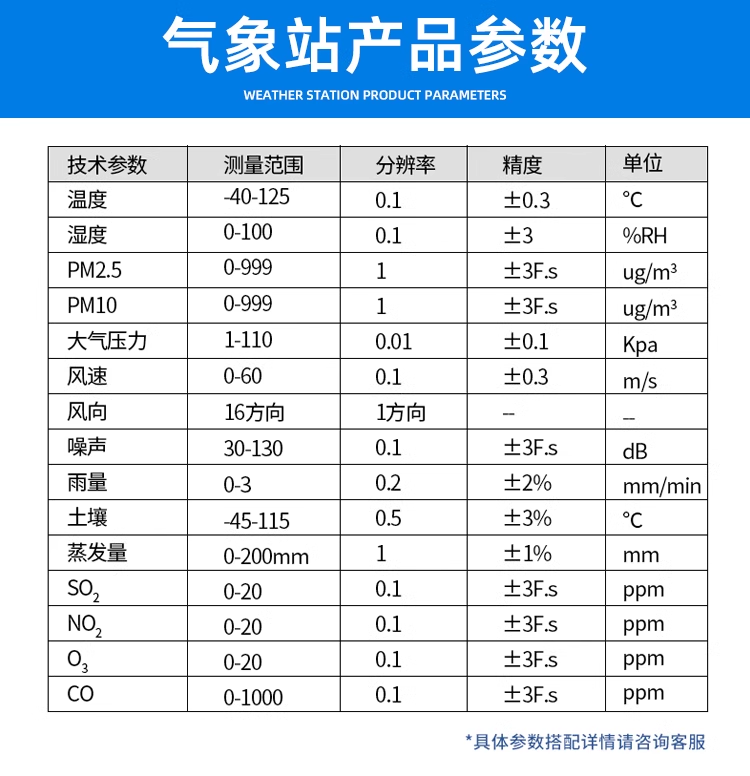 气象站产品参数

WEATHER STATION PRODUCT PARAMETERS

| 技术参数 | 测量范围 | 分辨率 | 精度 | 单位 |
|---|---|---|---|---|
| 温度 | -40-125 | 0.1 | ±0.3 | ℃ |
| 湿度 | 0-100 | 0.1 | ±3 | %RH |
| PM2.5 | 0-999 | 1 | ±3F.s | ug/m³ |
| PM10 | 0-999 | 1 | ±3F.s | ug/m³ |
| 大气压力 | 1-110 | 0.01 | ±0.1 | Kpa |
| 风速 | 0-60 | 0.1 | ±0.3 | m/s |
| 风向 | 16方向 | 1方向 | – | – |
| 噪声 | 30-130 | 0.1 | ±3F.s | dB |
| 雨量 | 0-3 | 0.2 | ±2% | mm/min |
| 土壤 | -45-115 | 0.5 | ±3% | ℃ |
| 蒸发量 | 0-200mm | 1 | ±1% | mm |
| $SO_2$ | 0-20 | 0.1 | ±3F.s | ppm |
| $NO_2$ | 0-20 | 0.1 | ±3F.s | ppm |
| $O_3$ | 0-20 | 0.1 | ±3F.s | ppm |
| CO | 0-1000 | 0.1 | ±3F.s | ppm |

*具体参数搭配详情请咨询客服